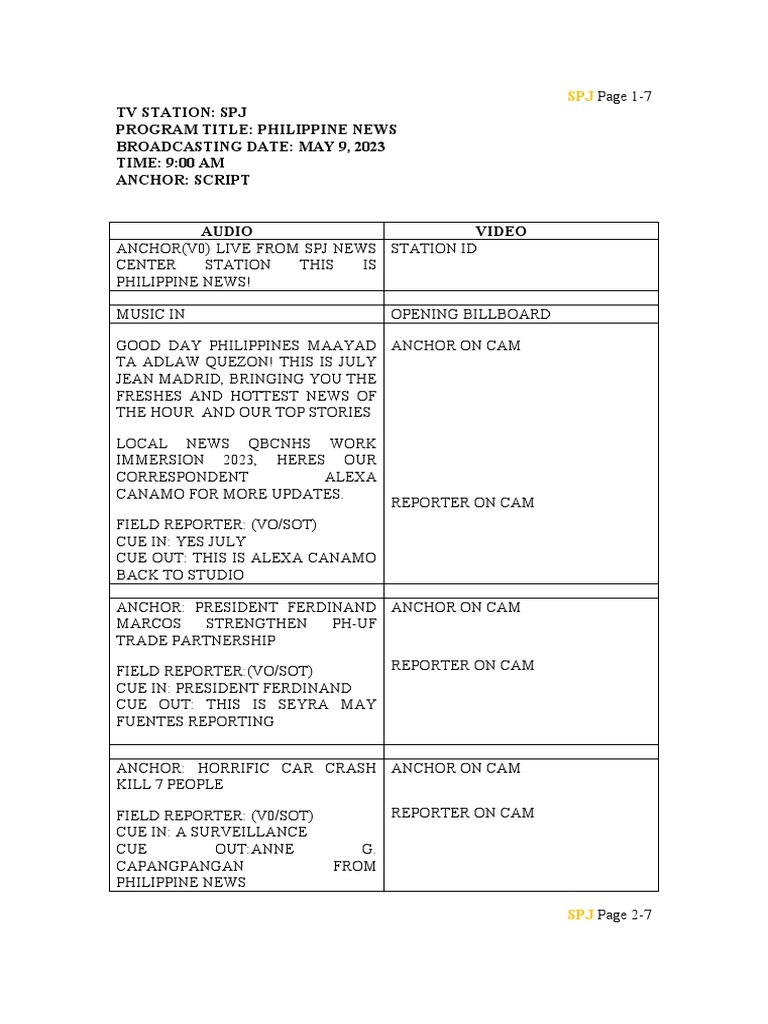 SPJ Page 1-7

TV STATION: SPJ
PROGRAM TITLE: PHILIPPINE NEWS
BROADCASTING DATE: MAY 9, 2023
TIME: 9:00 AM
ANCHOR: SCRIPT

| AUDIO | VIDEO |
|---|---|
| ANCHOR(V0) LIVE FROM SPJ NEWS CENTER STATION THIS IS PHILIPPINE NEWS! | STATION ID |
| | |
| MUSIC IN | OPENING BILLBOARD |
| GOOD DAY PHILIPPINES MAAYAD TA ADLAW QUEZON! THIS IS JULY JEAN MADRID, BRINGING YOU THE FRESHES AND HOTTEST NEWS OF THE HOUR AND OUR TOP STORIES<br><br>LOCAL NEWS QBCNHS WORK IMMERSION 2023, HERES OUR CORRESPONDENT ALEXA CANAMO FOR MORE UPDATES.<br><br>FIELD REPORTER: (VO/SOT)<br>CUE IN: YES JULY<br>CUE OUT: THIS IS ALEXA CANAMO BACK TO STUDIO | ANCHOR ON CAM<br><br>REPORTER ON CAM |
| | |
| ANCHOR: PRESIDENT FERDINAND MARCOS STRENGTHEN PH-UF TRADE PARTNERSHIP<br><br>FIELD REPORTER:(VO/SOT)<br>CUE IN: PRESIDENT FERDINAND<br>CUE OUT: THIS IS SEYRA MAY FUENTES REPORTING | ANCHOR ON CAM<br><br>REPORTER ON CAM |
| | |
| ANCHOR: HORRIFIC CAR CRASH KILL 7 PEOPLE<br><br>FIELD REPORTER: (V0/SOT)<br>CUE IN: A SURVEILLANCE<br>CUE OUT:ANNE G. CAPANGPANGAN FROM PHILIPPINE NEWS | ANCHOR ON CAM<br><br>REPORTER ON CAM |

SPJ Page 2-7